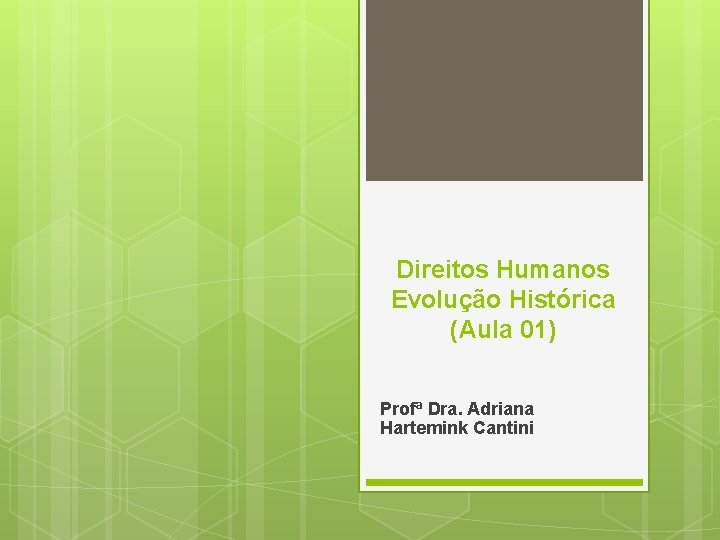 Direitos Humanos
Evolução Histórica
(Aula 01)

Profª Dra. Adriana Hartemink Cantini